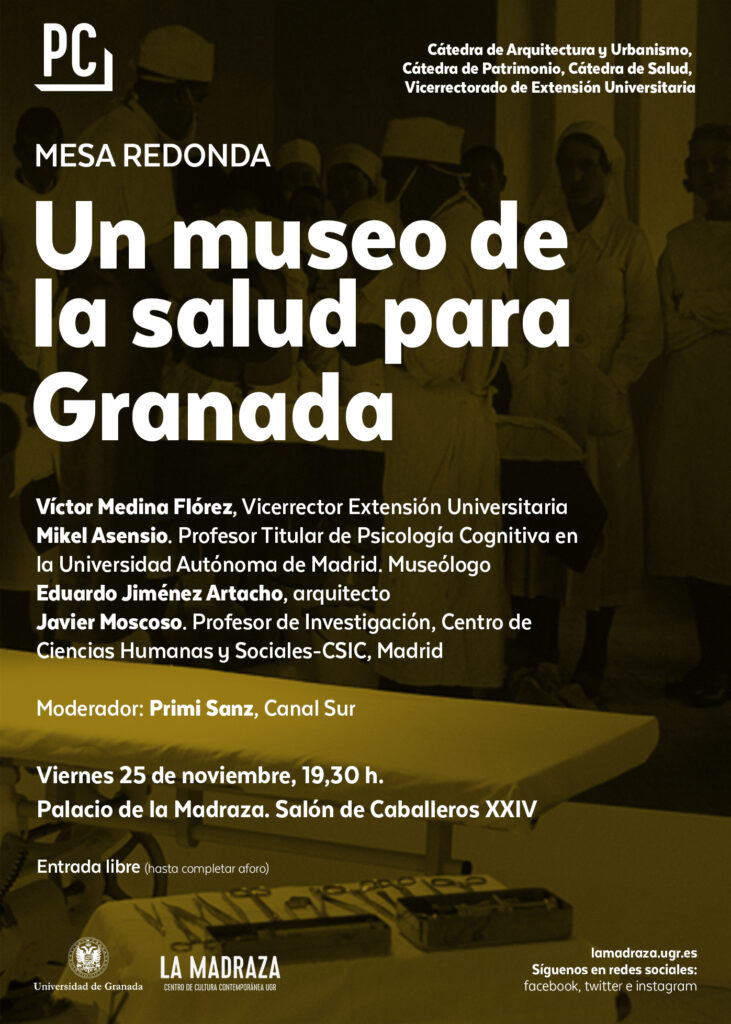 PC

Cátedra de Arquitectura y Urbanismo, Cátedra de Patrimonio, Cátedra de Salud, Vicerrectorado de Extensión Universitaria

MESA REDONDA

Un museo de la salud para Granada

Víctor Medina Flórez, Vicerrector Extensión Universitaria
Mikel Asensio. Profesor Titular de Psicología Cognitiva en la Universidad Autónoma de Madrid. Museólogo
Eduardo Jiménez Artacho, arquitecto
Javier Moscoso. Profesor de Investigación, Centro de Ciencias Humanas y Sociales-CSIC, Madrid

Moderador: Primi Sanz, Canal Sur

Viernes 25 de noviembre, 19,30 h.
Palacio de la Madraza. Salón de Caballeros XXIV

Entrada libre (hasta completar aforo)

Universidad de Granada

LA MADRAZA
CENTRO DE CULTURA CONTEMPORÁNEA UGR

lamadraza.ugr.es
Síguenos en redes sociales:
facebook, twitter e instagram